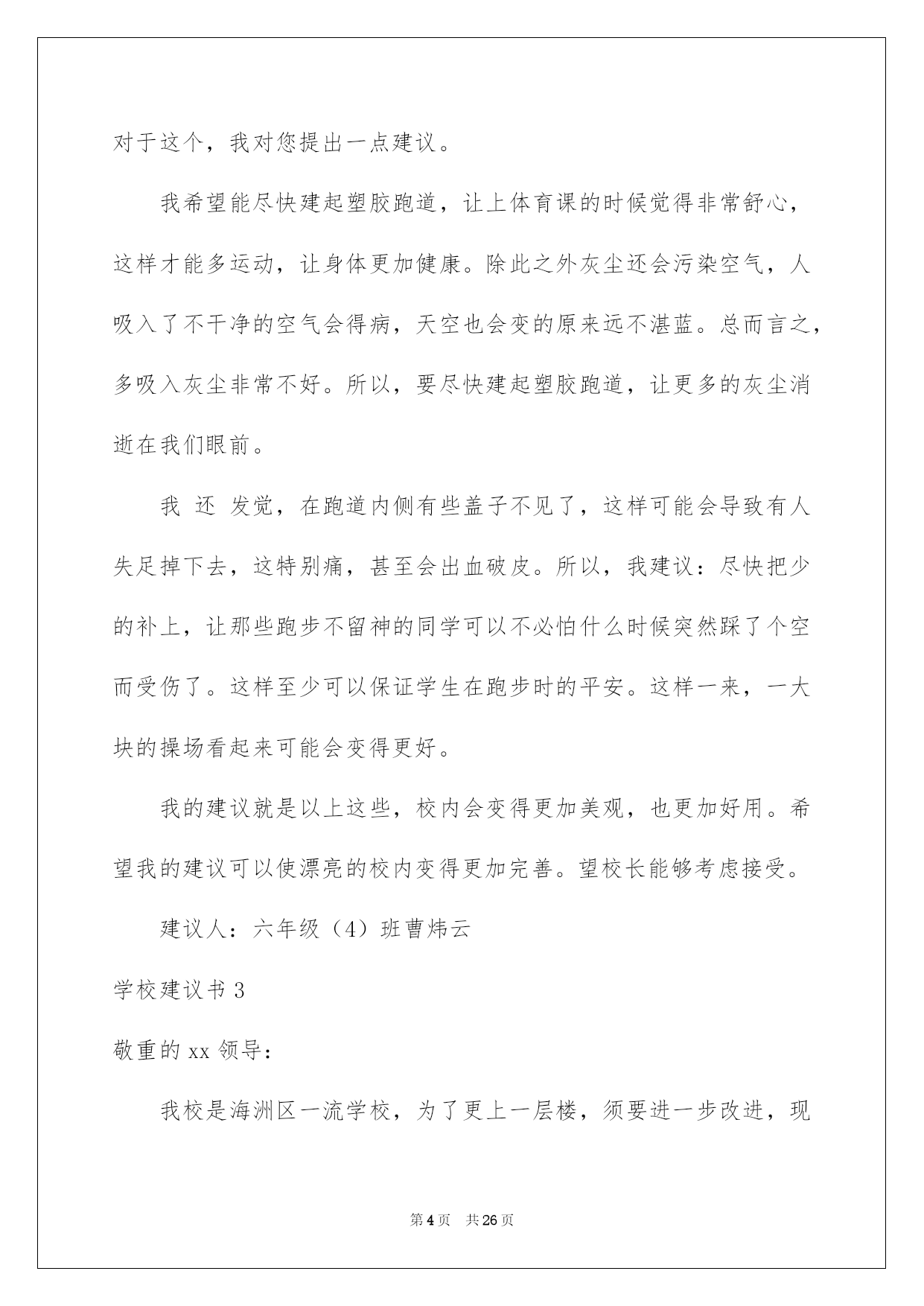 对于这个，我对您提出一点建议。

我希望能尽快建起塑胶跑道，让上体育课的时候觉得非常舒心，这样才能多运动，让身体更加健康。除此之外灰尘还会污染空气，人吸入了不干净的空气会得病，天空也会变的原来远不湛蓝。总而言之，多吸入灰尘非常不好。所以，要尽快建起塑胶跑道，让更多的灰尘消逝在我们眼前。

我 还 发觉，在跑道内侧有些盖子不见了，这样可能会导致有人失足掉下去，这特别痛，甚至会出血破皮。所以，我建议：尽快把少的补上，让那些跑步不留神的同学可以不必怕什么时候突然踩了个空而受伤了。这样至少可以保证学生在跑步时的平安。这样一来，一大块的操场看起来可能会变得更好。

我的建议就是以上这些，校内会变得更加美观，也更加好用。希望我的建议可以使漂亮的校内变得更加完善。望校长能够考虑接受。

建议人：六年级（4）班曹炜云

学校建议书 3

敬重的 xx 领导：

我校是海洲区一流学校，为了更上一层楼，须要进一步改进，现

第 4 页　共 26 页